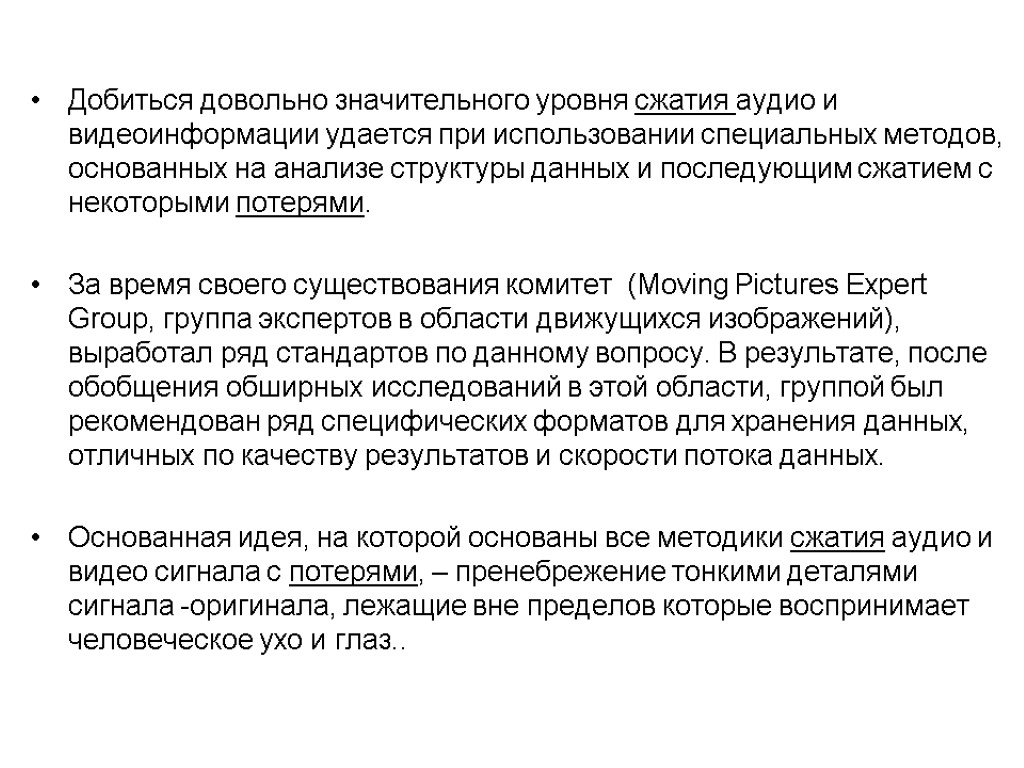 • Добиться довольно значительного уровня сжатия аудио и видеоинформации удается при использовании специальных методов, основанных на анализе структуры данных и последующим сжатием с некоторыми потерями.

• За время своего существования комитет (Moving Pictures Expert Group, группа экспертов в области движущихся изображений), выработал ряд стандартов по данному вопросу. В результате, после обобщения обширных исследований в этой области, группой был рекомендован ряд специфических форматов для хранения данных, отличных по качеству результатов и скорости потока данных.

• Основанная идея, на которой основаны все методики сжатия аудио и видео сигнала с потерями, – пренебрежение тонкими деталями сигнала -оригинала, лежащие вне пределов которые воспринимает человеческое ухо и глаз..